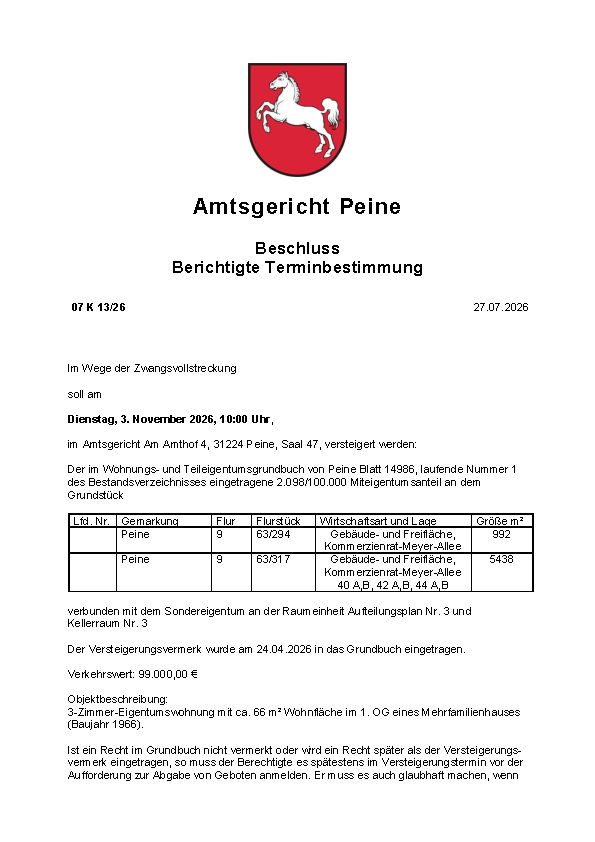 Amtsgericht Peine

Beschluss
Berichtigte Terminbestimmung

07 K 13/26

27.07.2026

Im Wege der Zwangsvollstreckung

soll am

Dienstag, 3. November 2026, 10:00 Uhr,

im Amtsgericht Am Amthof 4, 31224 Peine, Saal 47, versteigert werden:

Der im Wohnungs- und Teileigentumsgrundbuch von Peine Blatt 14986, laufende Nummer 1 des Bestandsverzeichnisses eingetragene 2.098/100.000 Miteigentumsanteil an dem Grundstück

| Lfd. Nr. | Gemarkung | Flur | Flurstück | Wirtschaftsart und Lage | Größe m² |
|---|---|---|---|---|---|
| | Peine | 9 | 63/294 | Gebäude- und Freifläche, Kommerzienrat-Meyer-Allee | 992 |
| | Peine | 9 | 63/317 | Gebäude- und Freifläche, Kommerzienrat-Meyer-Allee 40 A,B, 42 A,B, 44 A,B | 5438 |

verbunden mit dem Sondereigentum an der Raumeinheit Aufteilungsplan Nr. 3 und Kellerraum Nr. 3

Der Versteigerungsvermerk wurde am 24.04.2026 in das Grundbuch eingetragen.

Verkehrswert: 99.000,00 €

Objektbeschreibung:
3-Zimmer-Eigentumswohnung mit ca. 66 m² Wohnfläche im 1. OG eines Mehrfamilienhauses (Baujahr 1966).

Ist ein Recht im Grundbuch nicht vermerkt oder wird ein Recht später als der Versteigerungsvermerk eingetragen, so muss der Berechtigte es spätestens im Versteigerungstermin vor der Aufforderung zur Abgabe von Geboten anmelden. Er muss es auch glaubhaft machen, wenn